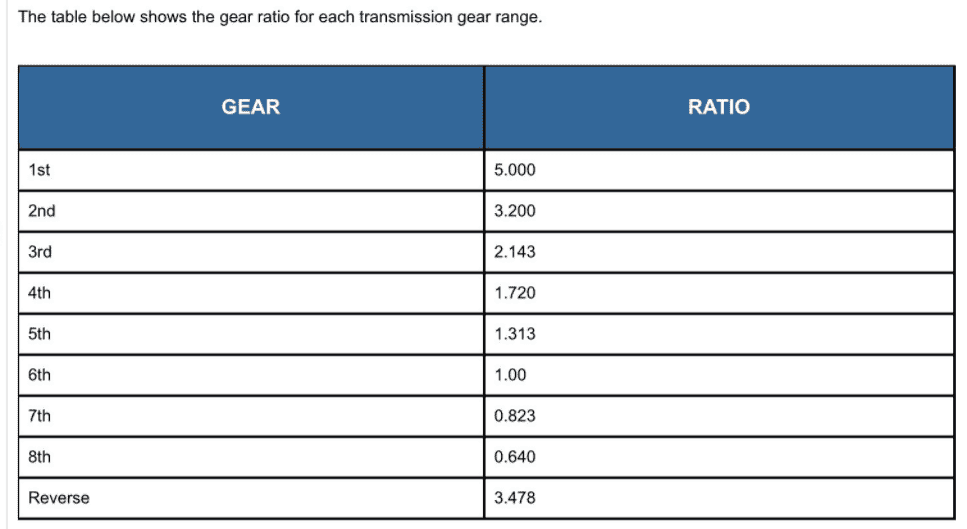 The table below shows the gear ratio for each transmission gear range.

| GEAR | RATIO |
|---|---|
| 1st | 5.000 |
| 2nd | 3.200 |
| 3rd | 2.143 |
| 4th | 1.720 |
| 5th | 1.313 |
| 6th | 1.00 |
| 7th | 0.823 |
| 8th | 0.640 |
| Reverse | 3.478 |